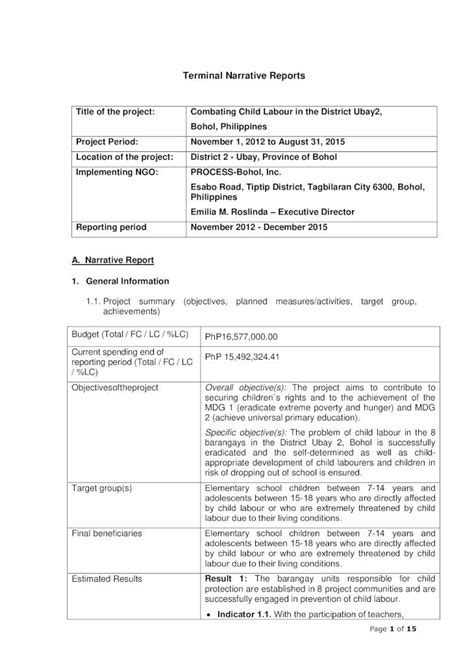 Terminal Narrative Reports

| Title of the project: | Combating Child Labour in the District Ubay2, Bohol, Philippines |
|---|---|
| Project Period: | November 1, 2012 to August 31, 2015 |
| Location of the project: | District 2 - Ubay, Province of Bohol |
| Implementing NGO: | PROCESS-Bohol, Inc. Esabo Road, Tiptip District, Tagbilaran City 6300, Bohol, Philippines Emilia M. Roslinda – Executive Director |
| Reporting period | November 2012 - December 2015 |

A. Narrative Report

1. General Information

1.1. Project summary (objectives, planned measures/activities, target group, achievements)

| Budget (Total / FC / LC / %LC) | PhP16,577,000.00 |
|---|---|
| Current spending end of reporting period (Total / FC / LC / %LC) | PhP 15,492,324.41 |
| Objectivesoftheproject | Overall objective(s): The project aims to contribute to securing children`s rights and to the achievement of the MDG 1 (eradicate extreme poverty and hunger) and MDG 2 (achieve universal primary education). Specific objective(s): The problem of child labour in the 8 barangays in the District Ubay 2, Bohol is successfully eradicated and the self-determined as well as child-appropriate development of child labourers and children in risk of dropping out of school is ensured. |
| Target group(s) | Elementary school children between 7-14 years and adolescents between 15-18 years who are directly affected by child labour or who are extremely threatened by child labour due to their living conditions. |
| Final beneficiaries | Elementary school children between 7-14 years and adolescents between 15-18 years who are directly affected by child labour or who are extremely threatened by child labour due to their living conditions. |
| Estimated Results | Result 1: The barangay units responsible for child protection are established in 8 project communities and are successfully engaged in prevention of child labour. • Indicator 1.1. With the participation of teachers, |

Page 1 of 15